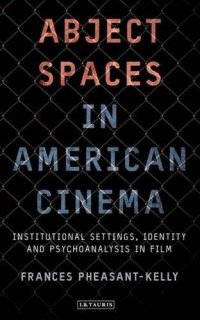 ABJECT SPACES IN AMERICAN CINEMA

INSTITUTIONAL SETTINGS, IDENTITY AND PSYCHOANALYSIS IN FILM

FRANCES PHEASANT-KELLY

I.B.TAURIS